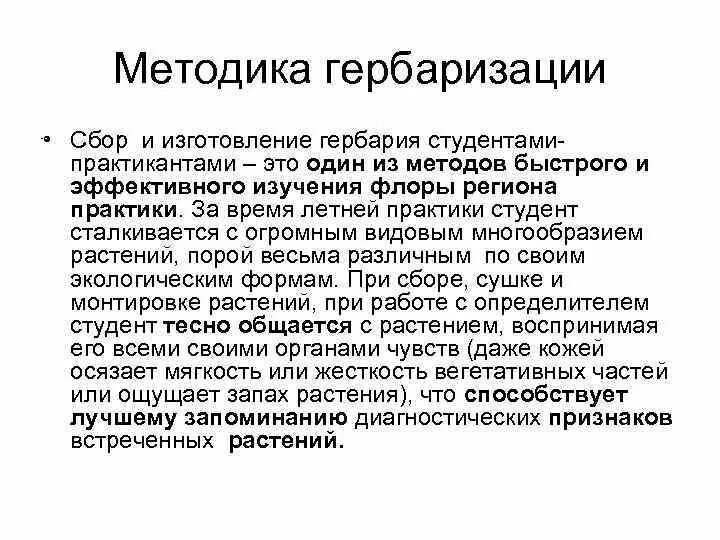 Методика гербаризации

• Сбор и изготовление гербария студентами-практикантами – это один из методов быстрого и эффективного изучения флоры региона практики. За время летней практики студент сталкивается с огромным видовым многообразием растений, порой весьма различным по своим экологическим формам. При сборе, сушке и монтировке растений, при работе с определителем студент тесно общается с растением, воспринимая его всеми своими органами чувств (даже кожей осязает мягкость или жесткость вегетативных частей или ощущает запах растения), что способствует лучшему запоминанию диагностических признаков встреченных растений.